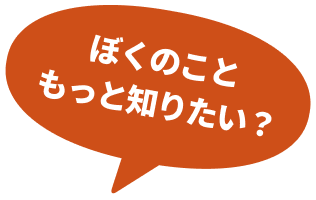 ぼくのこと
もっと知りたい？